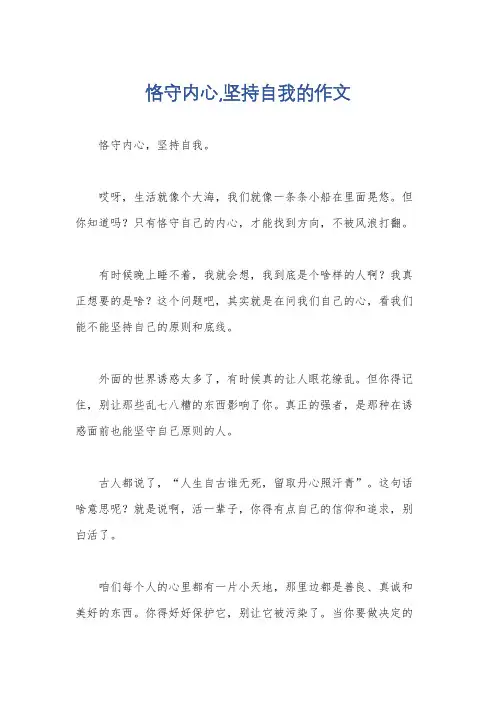 恪守内心,坚持自我的作文

恪守内心，坚持自我。

哎呀，生活就像个大海，我们就像一条条小船在里面晃悠。但你知道吗？只有恪守自己的内心，才能找到方向，不被风浪打翻。

有时候晚上睡不着，我就会想，我到底是个啥样的人啊？我真正想要的是啥？这个问题吧，其实就是在问我们自己的心，看我们能不能坚持自己的原则和底线。

外面的世界诱惑太多了，有时候真的让人眼花缭乱。但你得记住，别让那些乱七八糟的东西影响了你。真正的强者，是那种在诱惑面前也能坚守自己原则的人。

古人都说了，“人生自古谁无死，留取丹心照汗青”。这句话啥意思呢？就是说啊，活一辈子，你得有点自己的信仰和追求，别白活了。

咱们每个人的心里都有一片小天地，那里边都是善良、真诚和美好的东西。你得好好保护它，别让它被污染了。当你要做决定的